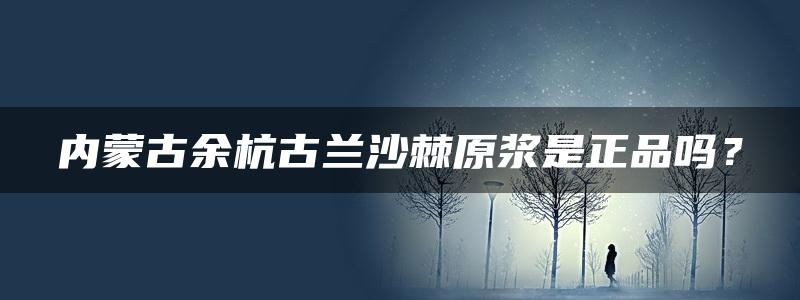 内蒙古余杭古兰沙棘原浆是正品吗？